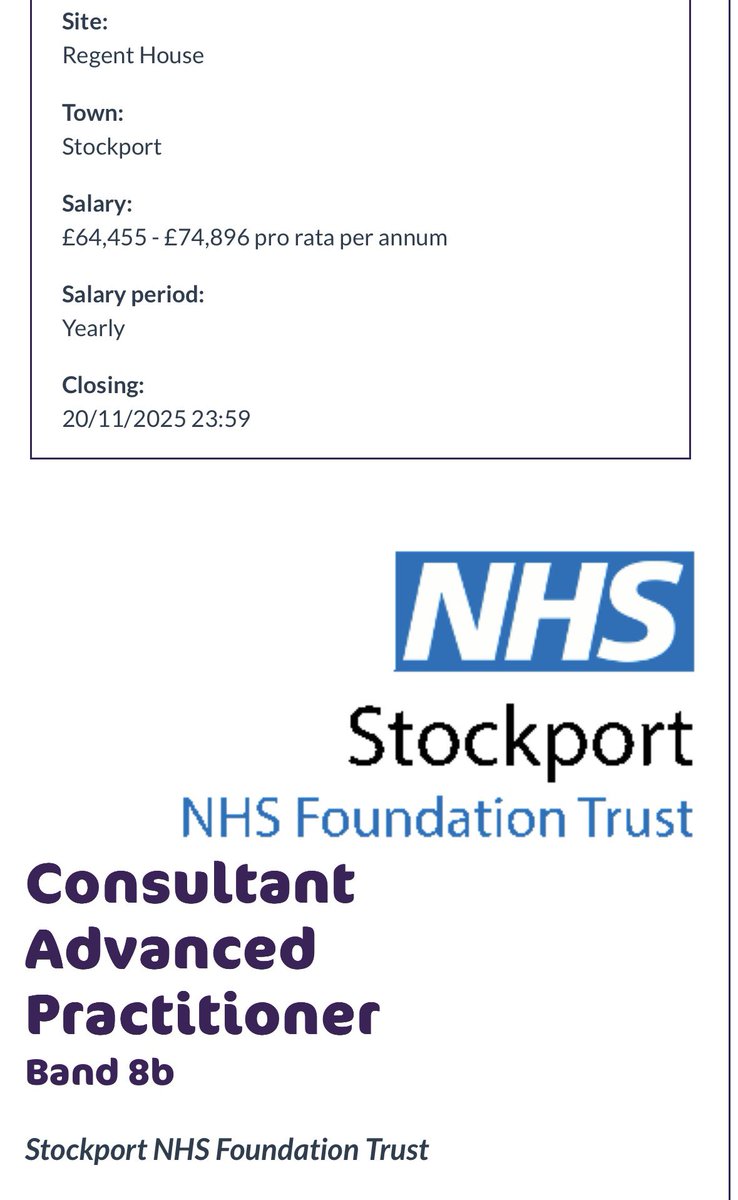 Site:
Regent House

Town:
Stockport

Salary:
£64,455 - £74,896 pro rata per annum

Salary period:
Yearly

Closing:
20/11/2025 23:59

NHS
Stockport
NHS Foundation Trust

Consultant Advanced Practitioner
Band 8b

Stockport NHS Foundation Trust